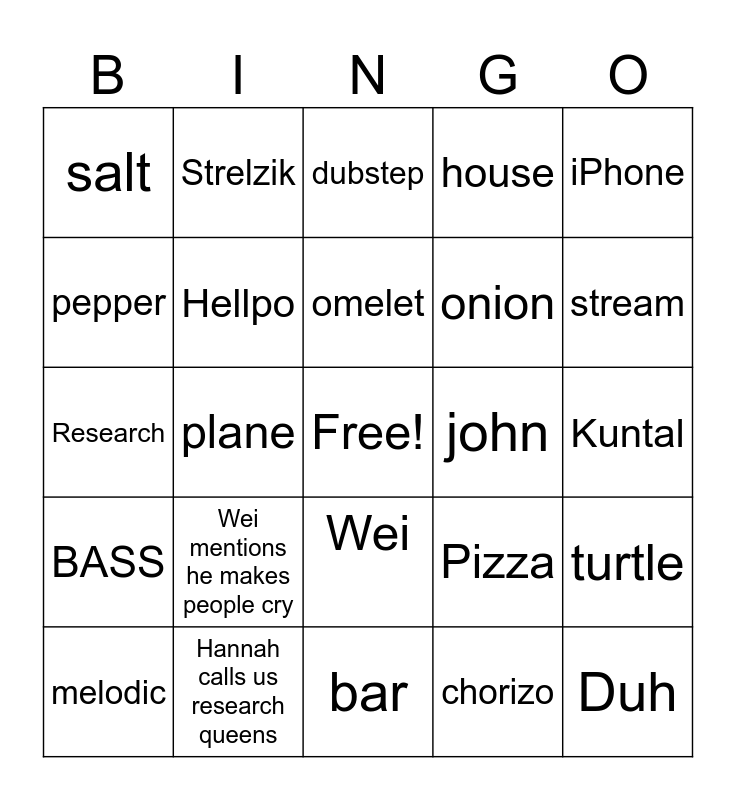 | B | I | N | G | O |
|---|---|---|---|---|
| salt | Strelzik | dubstep | house | iPhone |
| pepper | Hellpo | omelet | onion | stream |
| Research | plane | Free! | john | Kuntal |
| BASS | Wei mentions he makes people cry | Wei | Pizza | turtle |
| melodic | Hannah calls us research queens | bar | chorizo | Duh |